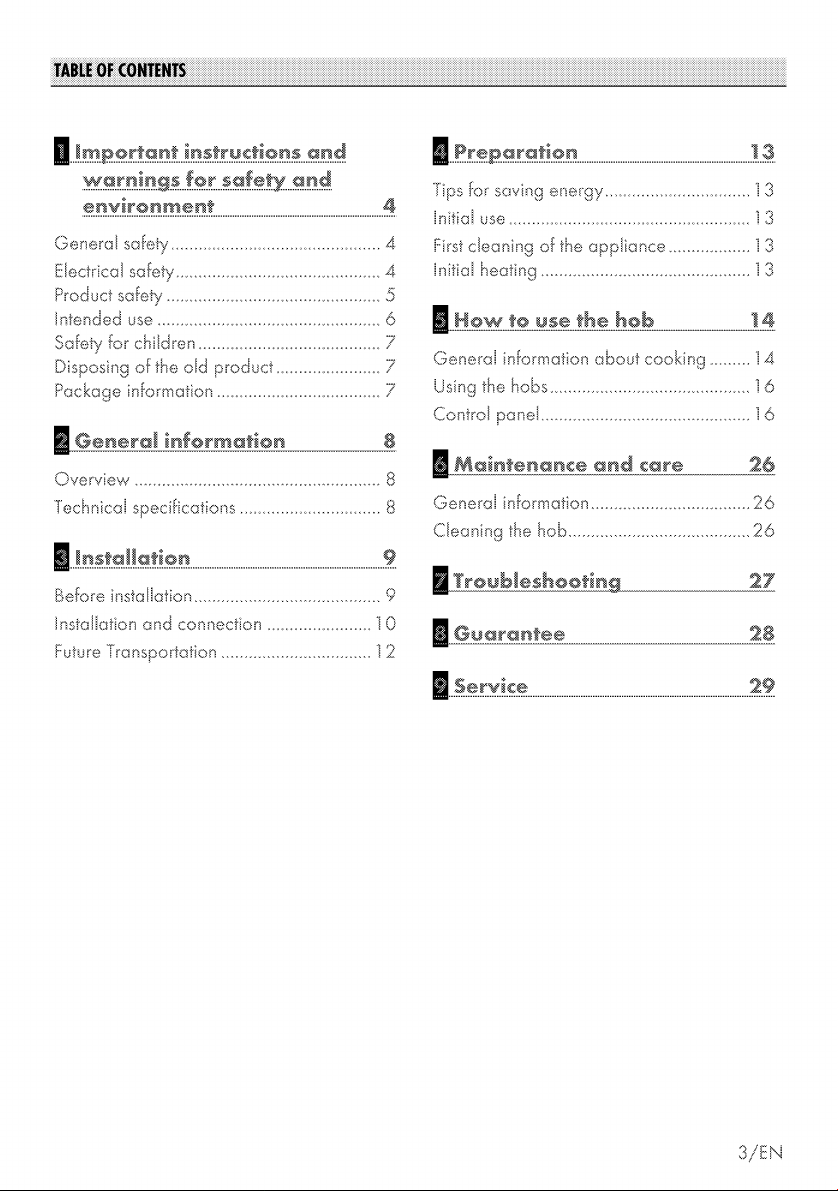 TABLE OF CONTENTS

1 Important instructions and warnings for safety and environment 4

General safety 4
Electrical safety 4
Product safety 5
Intended use 6
Safety for children 7
Disposing of the old product 7
Package information 7

2 General information 8

Overview 8
Technical specifications 8

3 Installation 9

Before installation 9
Installation and connection 10
Future Transportation 12

4 Preparation 13

Tips for saving energy 13
Initial use 13
First cleaning of the appliance 13
Initial heating 13

5 How to use the hob 14

General information about cooking 14
Using the hobs 16
Control panel 16

6 Maintenance and care 26

General information 26
Cleaning the hob 26

7 Troubleshooting 27

8 Guarantee 28

9 Service 29

3/EN